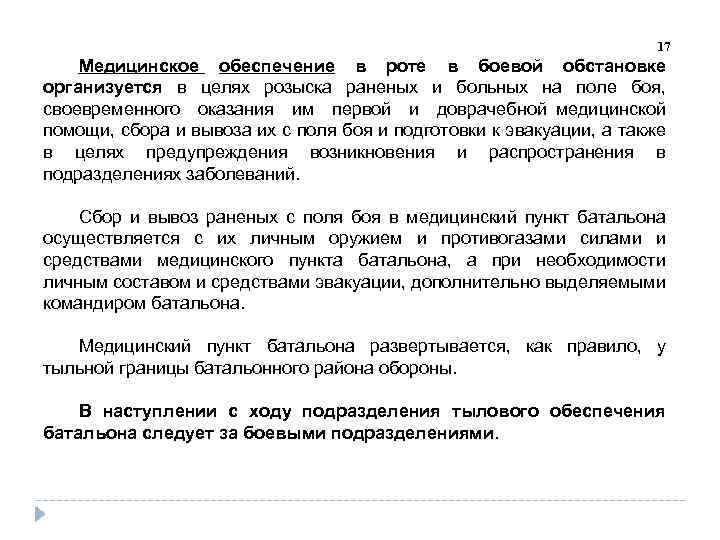 17

Медицинское обеспечение в роте в боевой обстановке организуется в целях розыска раненых и больных на поле боя, своевременного оказания им первой и доврачебной медицинской помощи, сбора и вывоза их с поля боя и подготовки к эвакуации, а также в целях предупреждения возникновения и распространения в подразделениях заболеваний.

Сбор и вывоз раненых с поля боя в медицинский пункт батальона осуществляется с их личным оружием и противогазами силами и средствами медицинского пункта батальона, а при необходимости личным составом и средствами эвакуации, дополнительно выделяемыми командиром батальона.

Медицинский пункт батальона развертывается, как правило, у тыльной границы батальонного района обороны.

В наступлении с ходу подразделения тылового обеспечения батальона следует за боевыми подразделениями.